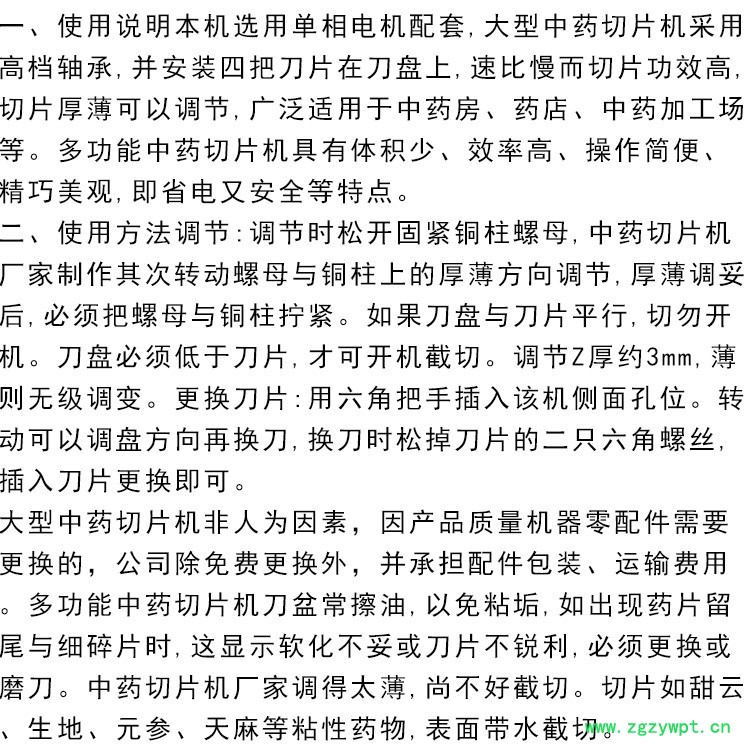 一、使用说明本机选用单相电机配套,大型中药切片机采用高档轴承,并安装四把刀片在刀盘上,速比慢而切片功效高,切片厚薄可以调节,广泛适用于中药房、药店、中药加工场等。多功能中药切片机具有体积少、效率高、操作简便、精巧美观,即省电又安全等特点。
二、使用方法调节:调节时松开固紧铜柱螺母,中药切片机厂家制作其次转动螺母与铜柱上的厚薄方向调节,厚薄调妥后,必须把螺母与铜柱拧紧。如果刀盘与刀片平行,切勿开机。刀盘必须低于刀片,才可开机截切。调节Z厚约3mm,薄则无级调变。更换刀片:用六角把手插入该机侧面孔位。转动可以调盘方向再换刀,换刀时松掉刀片的二只六角螺丝,插入刀片更换即可。
大型中药切片机非人为因素,因产品质量机器零配件需要更换的,公司除免费更换外,并承担配件包装、运输费用。多功能中药切片机刀盆常擦油,以免粘垢,如出现药片留尾与细碎片时,这显示软化不妥或刀片不锐利,必须更换或磨刀。中药切片机厂家调得太薄,尚不好截切。切片如甜云、生地、元参、天麻等粘性药物,表面带水截切。
www.zgzywpt.cn